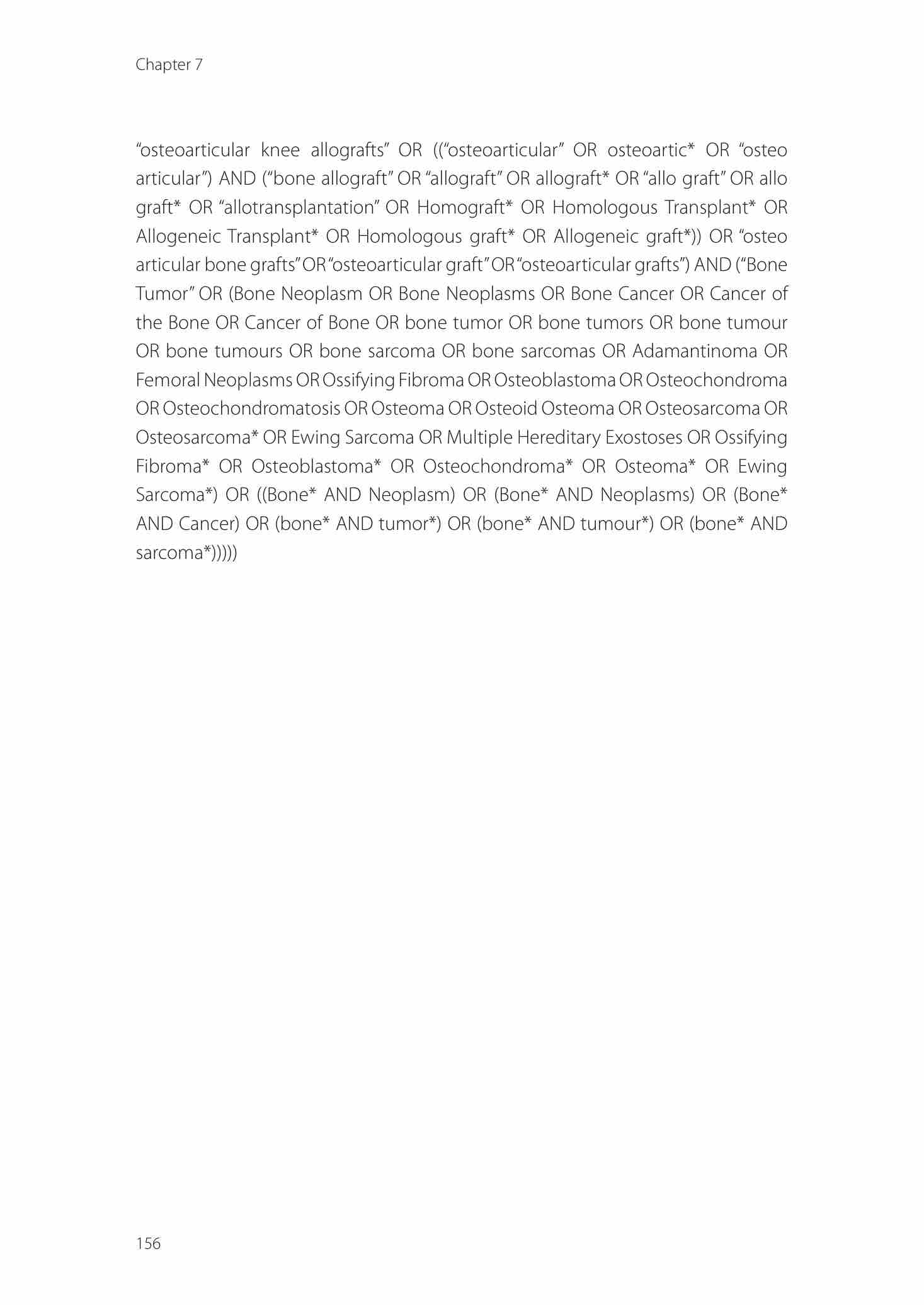 Chapter 7

“osteoarticular knee allografts” OR ((“osteoarticular” OR osteoartic* OR “osteo articular”) AND (“bone allograft” OR “allograft” OR allograft* OR “allo graft” OR allo graft* OR “allotransplantation” OR Homograft* OR Homologous Transplant* OR Allogeneic Transplant* OR Homologous graft* OR Allogeneic graft*)) OR “osteo articular bone grafts” OR “osteoarticular graft” OR “osteoarticular grafts”) AND (“Bone Tumor” OR (Bone Neoplasm OR Bone Neoplasms OR Bone Cancer OR Cancer of the Bone OR Cancer of Bone OR bone tumor OR bone tumors OR bone tumour OR bone tumours OR bone sarcoma OR bone sarcomas OR Adamantinoma OR Femoral Neoplasms OR Ossifying Fibroma OR Osteoblastoma OR Osteochondroma OR Osteochondromatosis OR Osteoma OR Osteoid Osteoma OR Osteosarcoma OR Osteosarcoma* OR Ewing Sarcoma OR Multiple Hereditary Exostoses OR Ossifying Fibroma* OR Osteoblastoma* OR Osteochondroma* OR Osteoma* OR Ewing Sarcoma*) OR ((Bone* AND Neoplasm) OR (Bone* AND Neoplasms) OR (Bone* AND Cancer) OR (bone* AND tumor*) OR (bone* AND tumour*) OR (bone* AND sarcoma*)))))

156